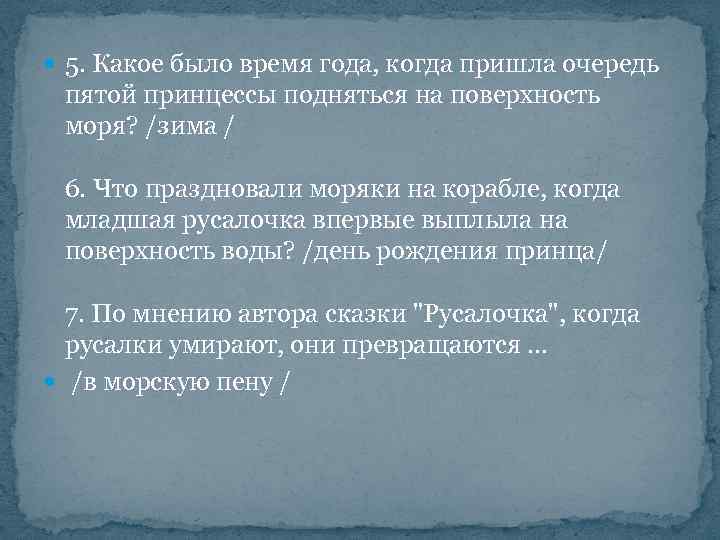 5. Какое было время года, когда пришла очередь пятой принцессы подняться на поверхность моря? /зима /

6. Что праздновали моряки на корабле, когда младшая русалочка впервые выплыла на поверхность воды? /день рождения принца/

7. По мнению автора сказки "Русалочка", когда русалки умирают, они превращаются …

/в морскую пену /